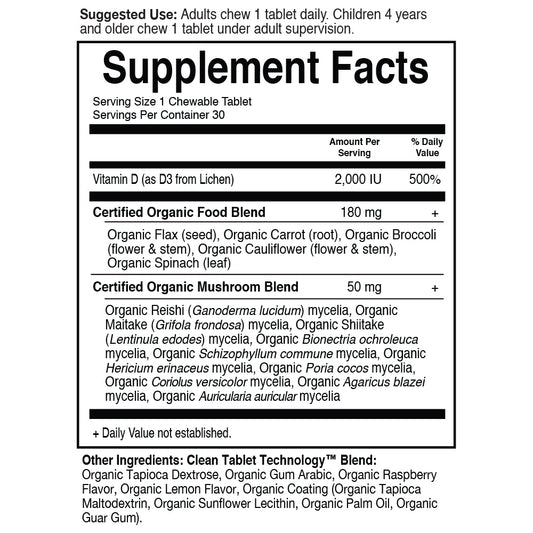 Suggested Use: Adults chew 1 tablet daily. Children 4 years and older chew 1 tablet under adult supervision.

Supplement Facts

Serving Size 1 Chewable Tablet
Servings Per Container 30

| | Amount Per Serving | % Daily Value |
|---|---|---|
| Vitamin D (as D3 from Lichen) | 2,000 IU | 500% |
| Certified Organic Food Blend | 180 mg | + |
| Organic Flax (seed), Organic Carrot (root), Organic Broccoli (flower & stem), Organic Cauliflower (flower & stem), Organic Spinach (leaf) | | |
| Certified Organic Mushroom Blend | 50 mg | + |
| Organic Reishi (Ganoderma lucidum) mycelia, Organic Maitake (Grifola frondosa) mycelia, Organic Shiitake (Lentinula edodes) mycelia, Organic Bionectria ochroleuca mycelia, Organic Schizophyllum commune mycelia, Organic Hericium erinaceus mycelia, Organic Poria cocos mycelia, Organic Coriolus versicolor mycelia, Organic Agaricus blazei mycelia, Organic Auricularia auricular mycelia | | |

+ Daily Value not established.

Other Ingredients: Clean Tablet Technology™ Blend:
Organic Tapioca Dextrose, Organic Gum Arabic, Organic Raspberry Flavor, Organic Lemon Flavor, Organic Coating (Organic Tapioca Maltodextrin, Organic Sunflower Lecithin, Organic Palm Oil, Organic Guar Gum).